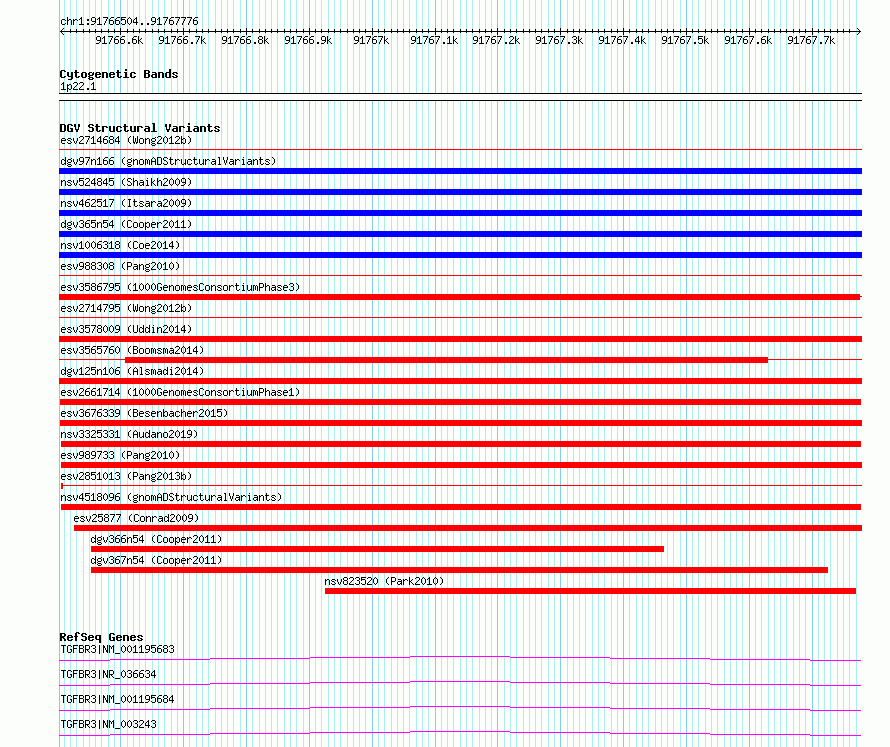 chr1:91766504..91767776

91766.6k 91766.7k 91766.8k 91766.9k 91767k 91767.1k 91767.2k 91767.3k 91767.4k 91767.5k 91767.6k 91767.7k

Cytogenetic Bands
1p22.1

DGV Structural Variants
esv2714684 (Wong2012b)
dgv97n166 (gnomADStructuralVariants)
nsv524845 (Shaikh2009)
nsv462517 (Itsara2009)
dgv365n54 (Cooper2011)
nsv1006318 (Coe2014)
esv988308 (Pang2010)
esv3586795 (1000GenomesConsortiumPhase3)
esv2714795 (Wong2012b)
esv3578009 (Uddin2014)
esv3565760 (Boomsma2014)
dgv125n106 (Alsmadi2014)
esv2661714 (1000GenomesConsortiumPhase1)
esv3676339 (Besenbacher2015)
nsv3325331 (Audano2019)
esv989733 (Pang2010)
esv2851013 (Pang2013b)
nsv4518096 (gnomADStructuralVariants)
esv25877 (Conrad2009)
dgv366n54 (Cooper2011)
dgv367n54 (Cooper2011)
nsv823520 (Park2010)

RefSeq Genes
TGFBR3|NM_001195683
TGFBR3|NR_036634
TGFBR3|NM_001195684
TGFBR3|NM_003243